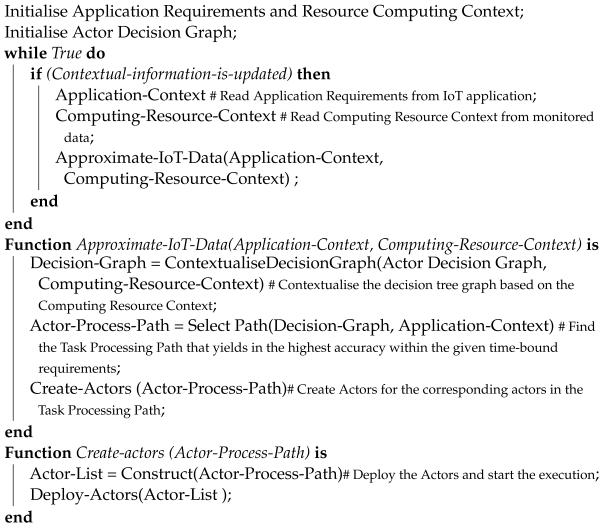 Initialise Application Requirements and Resource Computing Context;
Initialise Actor Decision Graph;
while True do
if (Contextual-information-is-updated) then
Application-Context # Read Application Requirements from IoT application;
Computing-Resource-Context # Read Computing Resource Context from monitored data;
Approximate-IoT-Data(Application-Context, Computing-Resource-Context) ;
end
end
Function Approximate-IoT-Data(Application-Context, Computing-Resource-Context) is
Decision-Graph = ContextualiseDecisionGraph(Actor Decision Graph, Computing-Resource-Context) # Contextualise the decision tree graph based on the Computing Resource Context;
Actor-Process-Path = Select Path(Decision-Graph, Application-Context) # Find the Task Processing Path that yields in the highest accuracy within the given time-bound requirements;
Create-Actors (Actor-Process-Path)# Create Actors for the corresponding actors in the Task Processing Path;
end
Function Create-actors (Actor-Process-Path) is
Actor-List = Construct(Actor-Process-Path)# Deploy the Actors and start the execution;
Deploy-Actors(Actor-List );
end